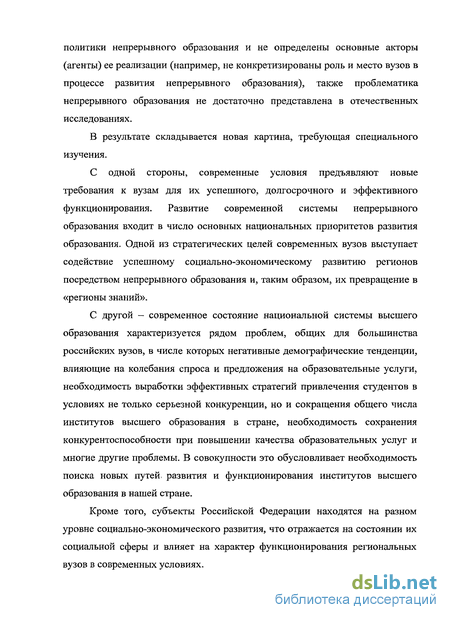 политики непрерывного образования и не определены основные акторы (агенты) ее реализации (например, не конкретизированы роль и место вузов в процессе развития непрерывного образования), также проблематика непрерывного образования не достаточно представлена в отечественных исследованиях.

В результате складывается новая картина, требующая специального изучения.

С одной стороны, современные условия предъявляют новые требования к вузам для их успешного, долгосрочного и эффективного функционирования. Развитие современной системы непрерывного образования входит в число основных национальных приоритетов развития образования. Одной из стратегических целей современных вузов выступает содействие успешному социально-экономическому развитию регионов посредством непрерывного образования и, таким образом, их превращение в «регионы знаний».

С другой – современное состояние национальной системы высшего образования характеризуется рядом проблем, общих для большинства российских вузов, в числе которых негативные демографические тенденции, влияющие на колебания спроса и предложения на образовательные услуги, необходимость выработки эффективных стратегий привлечения студентов в условиях не только серьезной конкуренции, но и сокращения общего числа институтов высшего образования в стране, необходимость сохранения конкурентоспособности при повышении качества образовательных услуг и многие другие проблемы. В совокупности это обусловливает необходимость поиска новых путей развития и функционирования институтов высшего образования в нашей стране.

Кроме того, субъекты Российской Федерации находятся на разном уровне социально-экономического развития, что отражается на состоянии их социальной сферы и влияет на характер функционирования региональных вузов в современных условиях.

dsLib.net
библиотека диссертаций